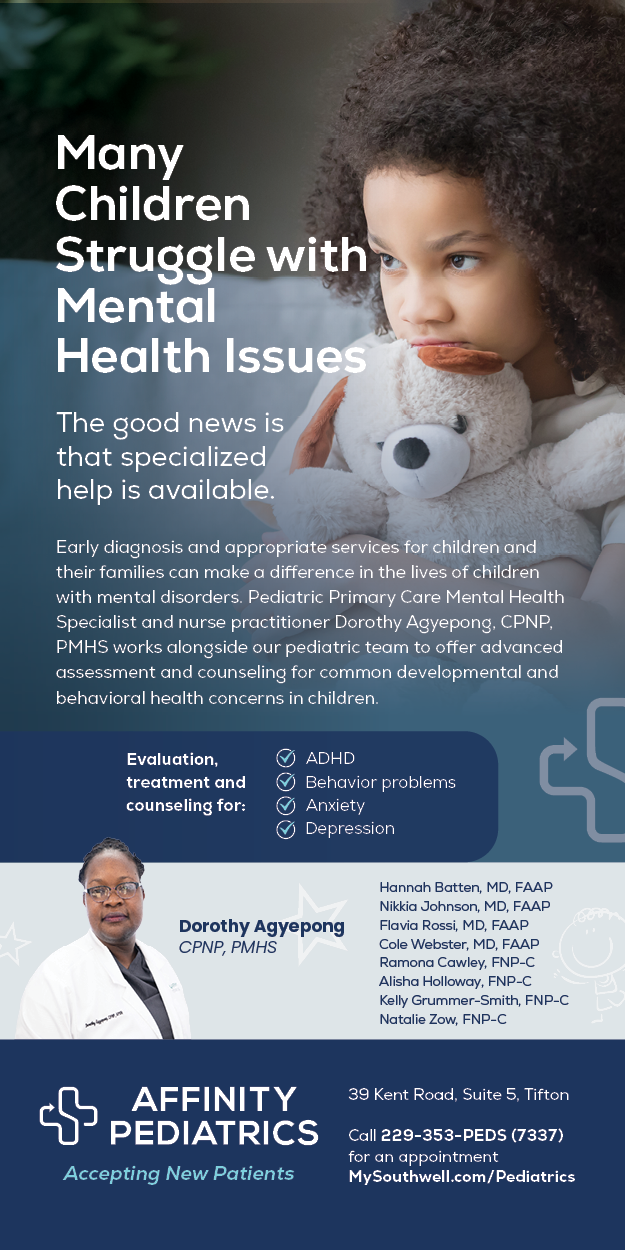 Many Children Struggle with Mental Health Issues

The good news is that specialized help is available.

Early diagnosis and appropriate services for children and their families can make a difference in the lives of children with mental disorders. Pediatric Primary Care Mental Health Specialist and nurse practitioner Dorothy Agyepong, CPNP, PMHS works alongside our pediatric team to offer advanced assessment and counseling for common developmental and behavioral health concerns in children.

Evaluation, treatment and counseling for:

ADHD
Behavior problems
Anxiety
Depression

Dorothy Agyepong
CPNP, PMHS

Hannah Batten, MD, FAAP
Nikkia Johnson, MD, FAAP
Flavia Rossi, MD, FAAP
Cole Webster, MD, FAAP
Ramona Cawley, FNP-C
Alisha Holloway, FNP-C
Kelly Grummer-Smith, FNP-C
Natalie Zow, FNP-C

AFFINITY PEDIATRICS
Accepting New Patients

39 Kent Road, Suite 5, Tifton

Call 229-353-PEDS (7337)
for an appointment
MySouthwell.com/Pediatrics